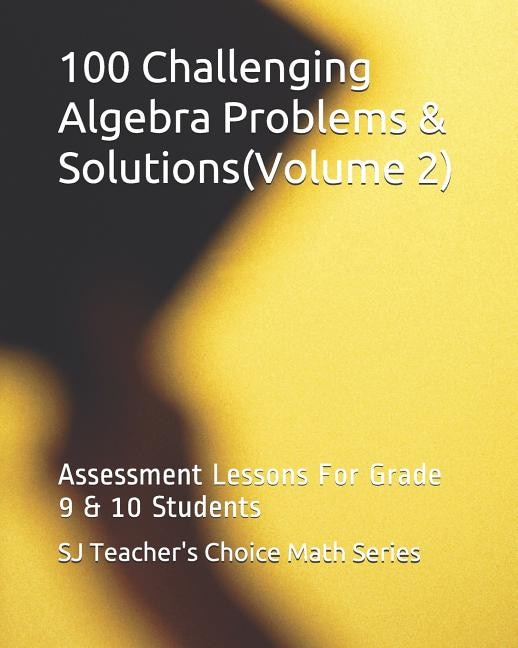 100 Challenging Algebra Problems & Solutions(Volume 2)

Assessment Lessons For Grade 9 & 10 Students

SJ Teacher's Choice Math Series